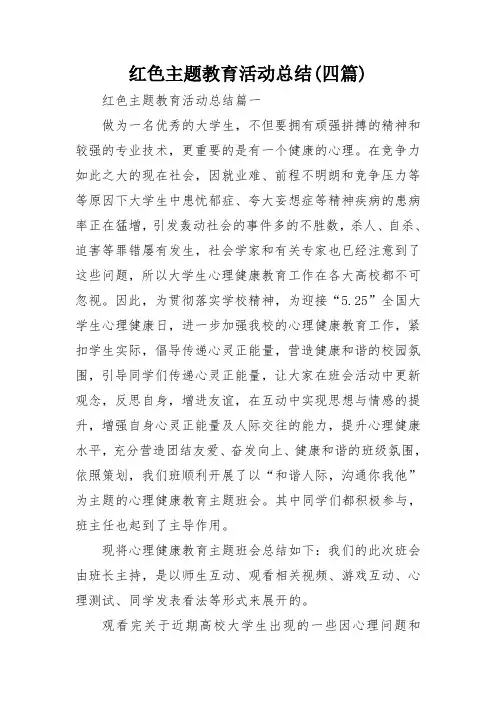 红色主题教育活动总结(四篇)

红色主题教育活动总结篇一

做为一名优秀的大学生，不但要拥有顽强拼搏的精神和较强的专业技术，更重要的是有一个健康的心理。在竞争力如此之大的现在社会，因就业难、前程不明朗和竞争压力等等原因下大学生中患忧郁症、夸大妄想症等精神疾病的患病率正在猛增，引发轰动社会的事件多的不胜数，杀人、自杀、迫害等罪错屡有发生，社会学家和有关专家也已经注意到了这些问题，所以大学生心理健康教育工作在各大高校都不可忽视。因此，为贯彻落实学校精神，为迎接“5.25”全国大学生心理健康日，进一步加强我校的心理健康教育工作，紧扣学生实际，倡导传递心灵正能量，营造健康和谐的校园氛围，引导同学们传递心灵正能量，让大家在班会活动中更新观念，反思自身，增进友谊，在互动中实现思想与情感的提升，增强自身心灵正能量及人际交往的能力，提升心理健康水平，充分营造团结友爱、奋发向上、健康和谐的班级氛围，依照策划，我们班顺利开展了以“和谐人际，沟通你我他”为主题的心理健康教育主题班会。其中同学们都积极参与，班主任也起到了主导作用。

现将心理健康教育主题班会总结如下：我们的此次班会由班长主持，是以师生互动、观看相关视频、游戏互动、心理测试、同学发表看法等形式来展开的。

观看完关于近期高校大学生出现的一些因心理问题和